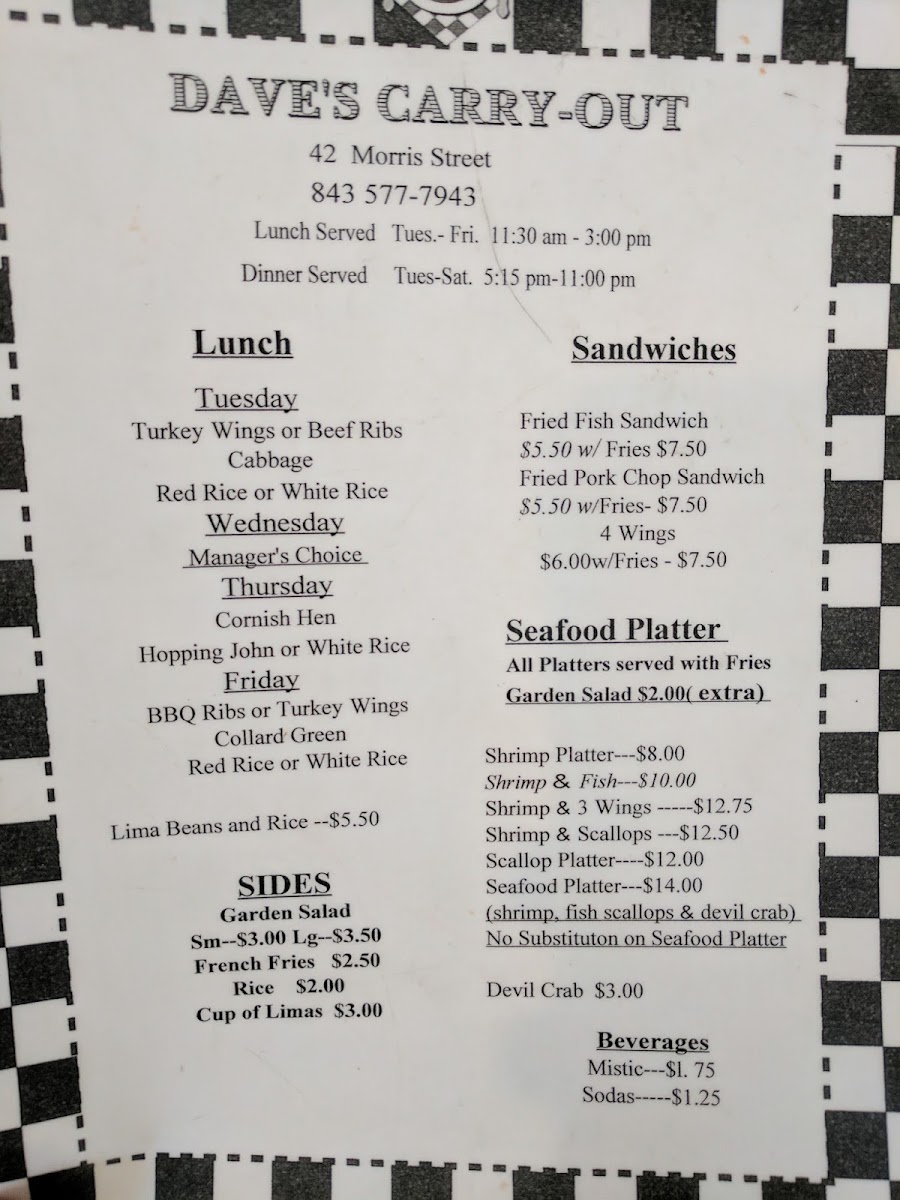 DAVE'S CARRY-OUT

42 Morris Street

843 577-7943

Lunch Served Tues.- Fri. 11:30 am - 3:00 pm

Dinner Served Tues-Sat. 5:15 pm-11:00 pm

Lunch

Tuesday
Turkey Wings or Beef Ribs
Cabbage
Red Rice or White Rice

Wednesday
Manager's Choice

Thursday
Cornish Hen
Hopping John or White Rice

Friday
BBQ Ribs or Turkey Wings
Collard Green
Red Rice or White Rice

Lima Beans and Rice --$5.50

SIDES
Garden Salad
Sm--$3.00 Lg--$3.50
French Fries $2.50
Rice $2.00
Cup of Limas $3.00

Sandwiches

Fried Fish Sandwich
$5.50 w/ Fries $7.50
Fried Pork Chop Sandwich
$5.50 w/Fries- $7.50
4 Wings
$6.00w/Fries - $7.50

Seafood Platter
All Platters served with Fries
Garden Salad $2.00( extra)

Shrimp Platter---$8.00
Shrimp & Fish---$10.00
Shrimp & 3 Wings -----$12.75
Shrimp & Scallops ---$12.50
Scallop Platter----$12.00
Seafood Platter---$14.00
(shrimp, fish scallops & devil crab)
No Substituton on Seafood Platter

Devil Crab $3.00

Beverages
Mistic---$l. 75
Sodas-----$1.25